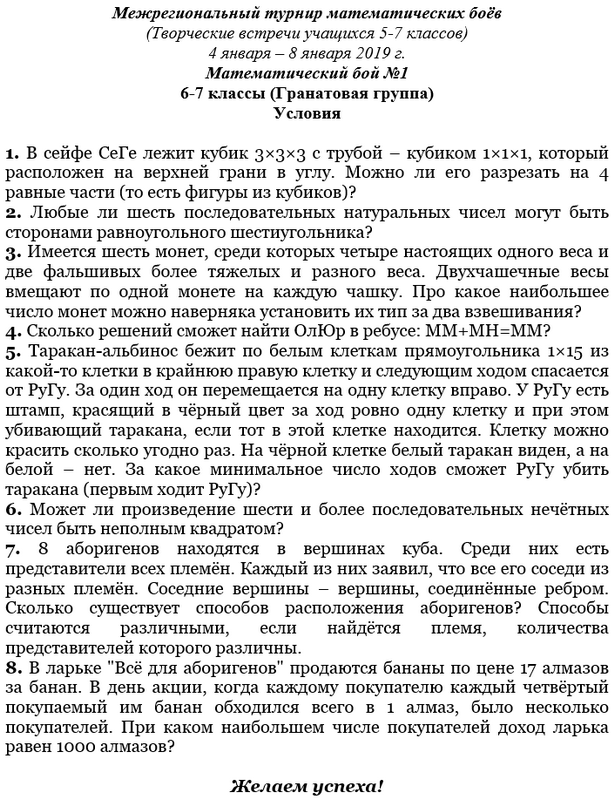 Межрегиональный турнир математических боёв
(Творческие встречи учащихся 5-7 классов)
4 января – 8 января 2019 г.
Математический бой №1
6-7 классы (Гранатовая группа)
Условия

1. В сейфе СеГе лежит кубик 3×3×3 с трубой – кубиком 1×1×1, который расположен на верхней грани в углу. Можно ли его разрезать на 4 равные части (то есть фигуры из кубиков)?
2. Любые ли шесть последовательных натуральных чисел могут быть сторонами равноугольного шестиугольника?
3. Имеется шесть монет, среди которых четыре настоящих одного веса и две фальшивых более тяжелых и разного веса. Двухчашечные весы вмещают по одной монете на каждую чашку. Про какое наибольшее число монет можно наверняка установить их тип за два взвешивания?
4. Сколько решений сможет найти ОлЮр в ребусе: ММ+МН=ММ?
5. Таракан-альбинос бежит по белым клеткам прямоугольника 1×15 из какой-то клетки в крайнюю правую клетку и следующим ходом спасается от РуГу. За один ход он перемещается на одну клетку вправо. У РуГу есть штамп, красящий в чёрный цвет за ход ровно одну клетку и при этом убивающий таракана, если тот в этой клетке находится. Клетку можно красить сколько угодно раз. На чёрной клетке белый таракан виден, а на белой – нет. За какое минимальное число ходов сможет РуГу убить таракана (первым ходит РуГу)?
6. Может ли произведение шести и более последовательных нечётных чисел быть неполным квадратом?
7. 8 аборигенов находятся в вершинах куба. Среди них есть представители всех племён. Каждый из них заявил, что все его соседи из разных племён. Соседние вершины – вершины, соединённые ребром. Сколько существует способов расположения аборигенов? Способы считаются различными, если найдётся племя, количества представителей которого различны.
8. В ларьке "Всё для аборигенов" продаются бананы по цене 17 алмазов за банан. В день акции, когда каждому покупателю каждый четвёртый покупаемый им банан обходился всего в 1 алмаз, было несколько покупателей. При каком наибольшем числе покупателей доход ларька равен 1000 алмазов?

Желаем успеха!